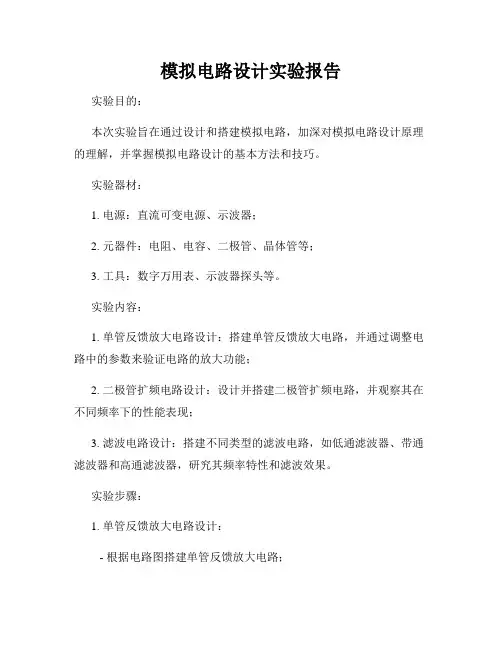 模拟电路设计实验报告

实验目的：

本次实验旨在通过设计和搭建模拟电路，加深对模拟电路设计原理的理解，并掌握模拟电路设计的基本方法和技巧。

实验器材：

1. 电源：直流可变电源、示波器；

2. 元器件：电阻、电容、二极管、晶体管等；

3. 工具：数字万用表、示波器探头等。

实验内容：

1. 单管反馈放大电路设计：搭建单管反馈放大电路，并通过调整电路中的参数来验证电路的放大功能；

2. 二极管扩频电路设计：设计并搭建二极管扩频电路，并观察其在不同频率下的性能表现；

3. 滤波电路设计：搭建不同类型的滤波电路，如低通滤波器、带通滤波器和高通滤波器，研究其频率特性和滤波效果。

实验步骤：

1. 单管反馈放大电路设计：

- 根据电路图搭建单管反馈放大电路；